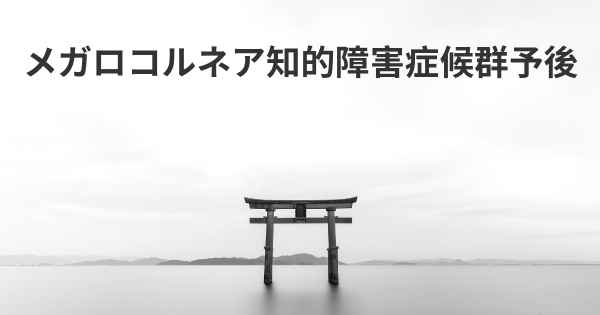 メガロコルネア知的障害症候群予後